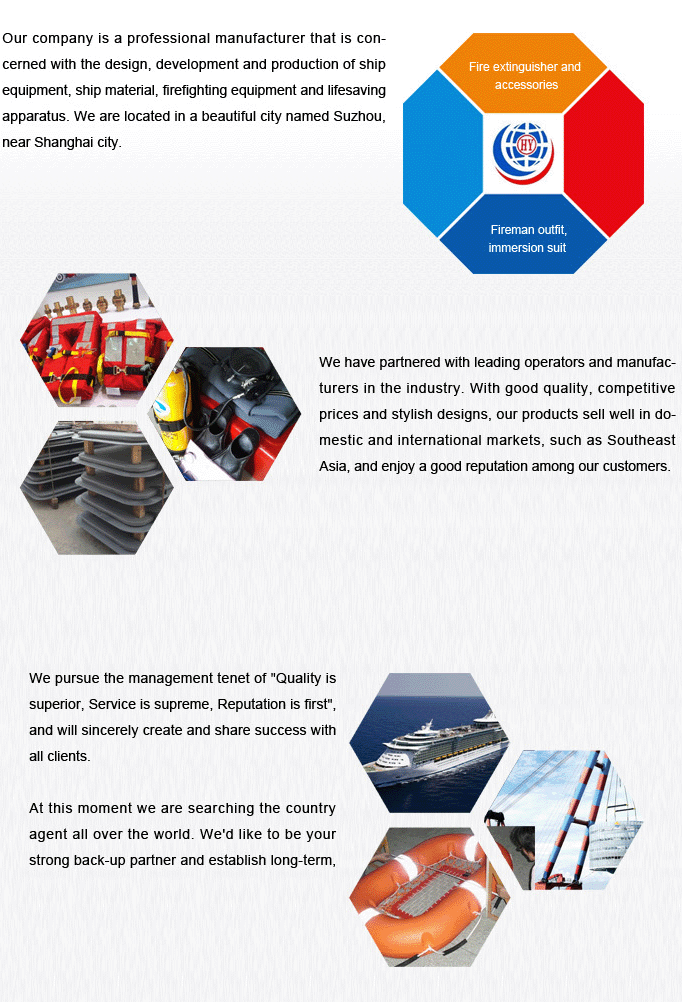 Our company is a professional manufacturer that is concerned with the design, development and production of ship equipment, ship material, firefighting equipment and lifesaving apparatus. We are located in a beautiful city named Suzhou, near Shanghai city.

Fire extinguisher and accessories

HY

Fireman outfit, immersion suit

We have partnered with leading operators and manufacturers in the industry. With good quality, competitive prices and stylish designs, our products sell well in domestic and international markets, such as Southeast Asia, and enjoy a good reputation among our customers.

We pursue the management tenet of "Quality is superior, Service is supreme, Reputation is first", and will sincerely create and share success with all clients.

At this moment we are searching the country agent all over the world. We'd like to be your strong back-up partner and establish long-term,